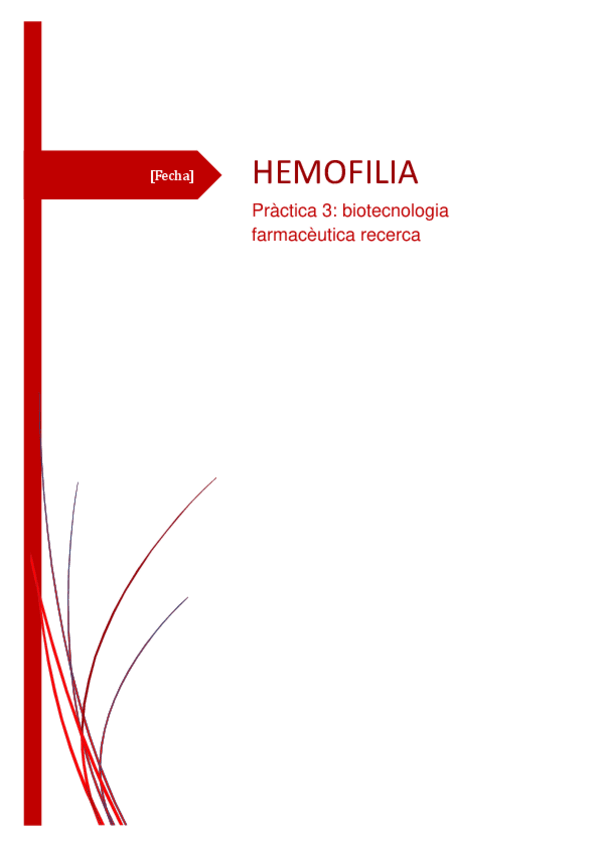 [Fecha]

HEMOFILIA

Pràctica 3: biotecnologia farmacèutica recerca